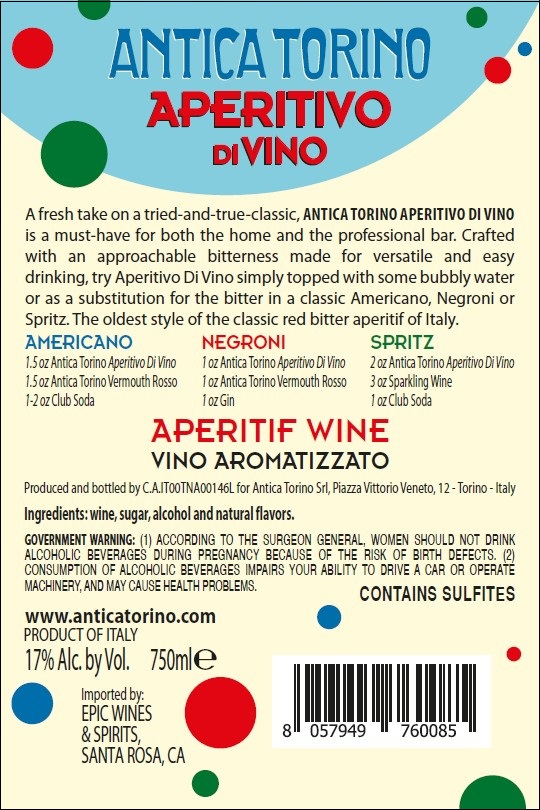 ANTICA TORINO
APERITIVO
DI VINO

A fresh take on a tried-and-true-classic, ANTICA TORINO APERITIVO DI VINO is a must-have for both the home and the professional bar. Crafted with an approachable bitterness made for versatile and easy drinking, try Aperitivo Di Vino simply topped with some bubbly water or as a substitution for the bitter in a classic Americano, Negroni or Spritz. The oldest style of the classic red bitter aperitif of Italy.

AMERICANO
1.5 oz Antica Torino Aperitivo Di Vino
1.5 oz Antica Torino Vermouth Rosso
1-2 oz Club Soda

NEGRONI
1 oz Antica Torino Aperitivo Di Vino
1 oz Antica Torino Vermouth Rosso
1 oz Gin

SPRITZ
2 oz Antica Torino Aperitivo Di Vino
3 oz Sparkling Wine
1 oz Club Soda

APERITIF WINE
VINO AROMATIZZATO

Produced and bottled by C.A.IT00TNA00146L for Antica Torino Srl, Piazza Vittorio Veneto, 12 - Torino - Italy

Ingredients: wine, sugar, alcohol and natural flavors.

GOVERNMENT WARNING: (1) ACCORDING TO THE SURGEON GENERAL, WOMEN SHOULD NOT DRINK ALCOHOLIC BEVERAGES DURING PREGNANCY BECAUSE OF THE RISK OF BIRTH DEFECTS. (2) CONSUMPTION OF ALCOHOLIC BEVERAGES IMPAIRS YOUR ABILITY TO DRIVE A CAR OR OPERATE MACHINERY, AND MAY CAUSE HEALTH PROBLEMS.

CONTAINS SULFITES

www.anticatorino.com
PRODUCT OF ITALY
17% Alc. by Vol. 750ml ℮

Imported by:
EPIC WINES
& SPIRITS,
SANTA ROSA, CA

8 057949 760085